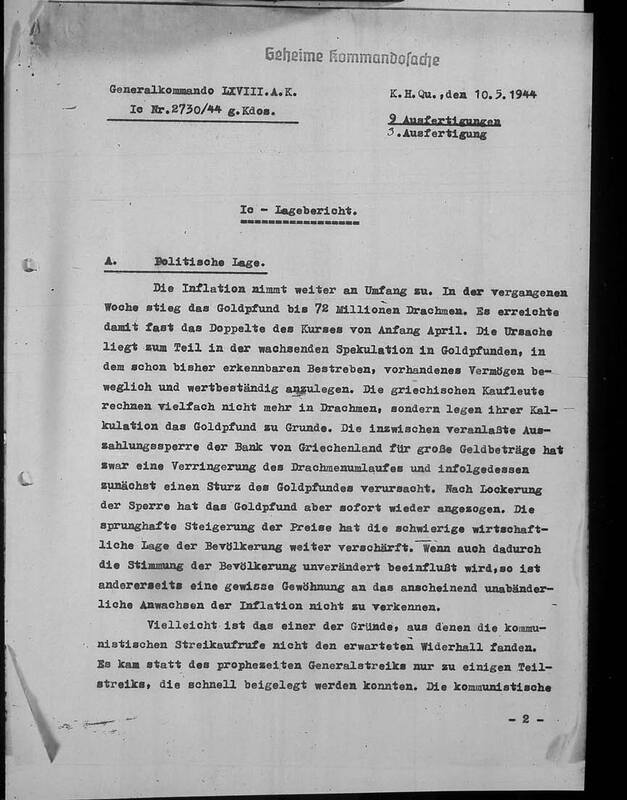 Geheime Kommandosache

Generalkommando LXVIII.A.K.
Ic Nr.2730/44 g.Kdos.

K.H.Qu.,den 10.5.1944

9 Ausfertigungen
3.Ausfertigung

Ic - Lagebericht.

A. Politische Lage.

Die Inflation nimmt weiter an Umfang zu. In der vergangenen Woche stieg das Goldpfund bis 72 Millionen Drachmen. Es erreichte damit fast das Doppelte des Kurses von Anfang April. Die Ursache liegt zum Teil in der wachsenden Spekulation in Goldpfunden, in dem schon bisher erkennbaren Bestreben, vorhandenes Vermögen beweglich und wertbeständig anzulegen. Die griechischen Kaufleute rechnen vielfach nicht mehr in Drachmen, sondern legen ihrer Kalkulation das Goldpfund zu Grunde. Die inzwischen veranlaßte Auszahlungssperre der Bank von Griechenland für große Geldbeträge hat zwar eine Verringerung des Drachmenumlaufes und infolgedessen zunächst einen Sturz des Goldpfundes verursacht. Nach Lockerung der Sperre hat das Goldpfund aber sofort wieder angezogen. Die sprunghafte Steigerung der Preise hat die schwierige wirtschaftliche Lage der Bevölkerung weiter verschärft. Wenn auch dadurch die Stimmung der Bevölkerung unverändert beeinflußt wird,so ist andererseits eine gewisse Gewöhnung an das anscheinend unabänderliche Anwachsen der Inflation nicht zu verkennen.

Vielleicht ist das einer der Gründe, aus denen die kommunistischen Streikaufrufe nicht den erwarteten Widerhall fanden. Es kam statt des prophezeiten Generalstreiks nur zu einigen Teilstreiks, die schnell beigelegt werden konnten. Die kommunistische

- 2 -